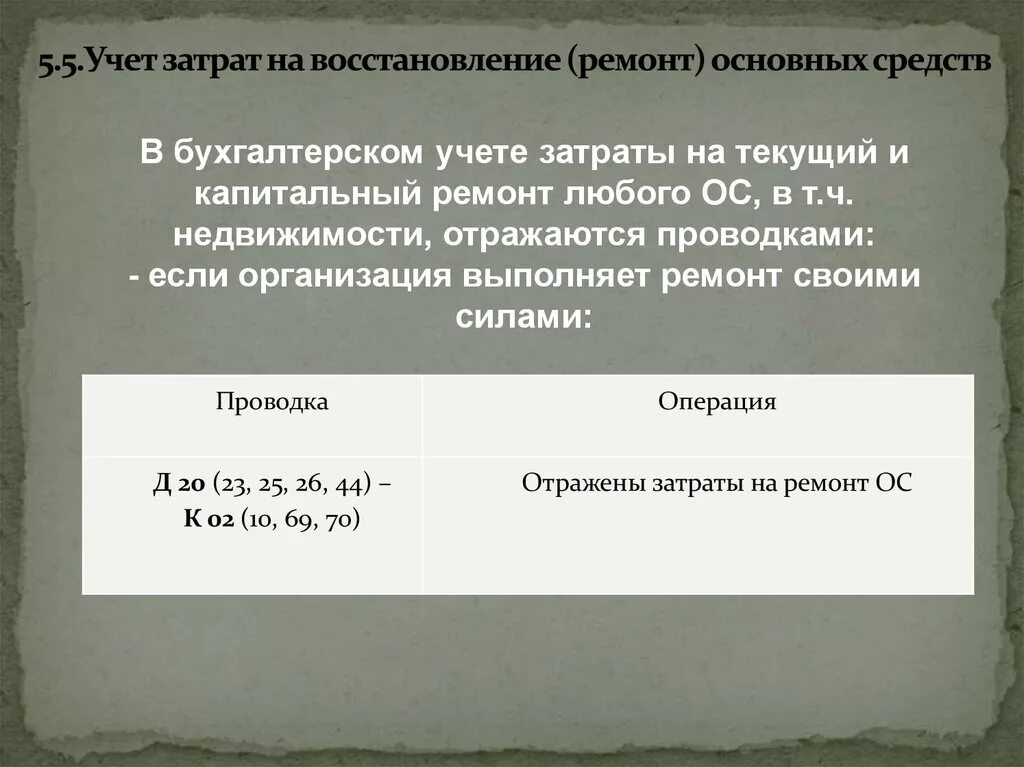 5.5.Учет затрат на восстановление (ремонт) основных средств

В бухгалтерском учете затраты на текущий и капитальный ремонт любого ОС, в т.ч. недвижимости, отражаются проводками:
- если организация выполняет ремонт своими силами:

| Проводка | Операция |
|---|---|
| Д 20 (23, 25, 26, 44) – К 02 (10, 69, 70) | Отражены затраты на ремонт ОС |